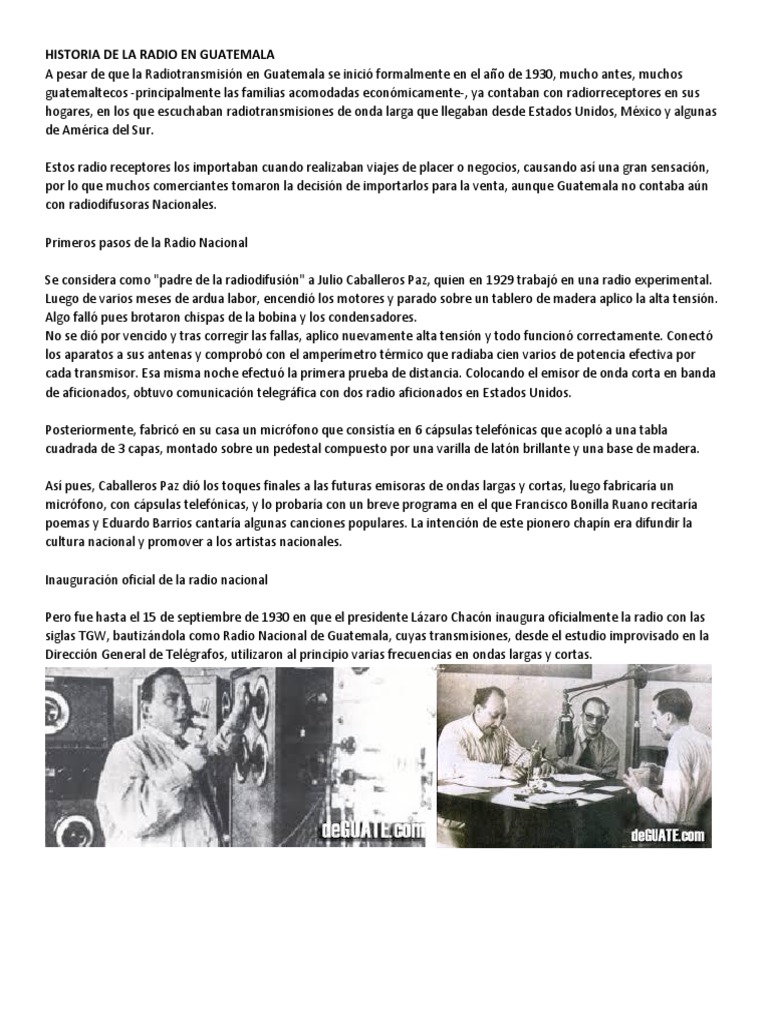 HISTORIA DE LA RADIO EN GUATEMALA
A pesar de que la Radiotransmisión en Guatemala se inició formalmente en el año de 1930, mucho antes, muchos guatemaltecos -principalmente las familias acomodadas económicamente-, ya contaban con radiorreceptores en sus hogares, en los que escuchaban radiotransmisiones de onda larga que llegaban desde Estados Unidos, México y algunas de América del Sur.

Estos radio receptores los importaban cuando realizaban viajes de placer o negocios, causando así una gran sensación, por lo que muchos comerciantes tomaron la decisión de importarlos para la venta, aunque Guatemala no contaba aún con radiodifusoras Nacionales.

Primeros pasos de la Radio Nacional

Se considera como "padre de la radiodifusión" a Julio Caballeros Paz, quien en 1929 trabajó en una radio experimental. Luego de varios meses de ardua labor, encendió los motores y parado sobre un tablero de madera aplico la alta tensión. Algo falló pues brotaron chispas de la bobina y los condensadores.
No se dió por vencido y tras corregir las fallas, aplico nuevamente alta tensión y todo funcionó correctamente. Conectó los aparatos a sus antenas y comprobó con el amperimetro térmico que radiaba cien varios de potencia efectiva por cada transmisor. Esa misma noche efectuó la primera prueba de distancia. Colocando el emisor de onda corta en banda de aficionados, obtuvo comunicación telegráfica con dos radio aficionados en Estados Unidos.

Posteriormente, fabricó en su casa un micrófono que consistia en 6 cápsulas telefónicas que acopló a una tabla cuadrada de 3 capas, montado sobre un pedestal compuesto por una varilla de latón brillante y una base de madera.

Así pues, Caballeros Paz dió los toques finales a las futuras emisoras de ondas largas y cortas, luego fabricaría un micrófono, con cápsulas telefónicas, y lo probaría con un breve programa en el que Francisco Bonilla Ruano recitaría poemas y Eduardo Barrios cantaría algunas canciones populares. La intención de este pionero chapín era difundir la cultura nacional y promover a los artistas nacionales.

Inauguración oficial de la radio nacional

Pero fue hasta el 15 de septiembre de 1930 en que el presidente Lázaro Chacón inaugura oficialmente la radio con las siglas TGW, bautizándola como Radio Nacional de Guatemala, cuyas transmisiones, desde el estudio improvisado en la Dirección General de Telégrafos, utilizaron al principio varias frecuencias en ondas largas y cortas.

deGUATE.com

deGUATE.com